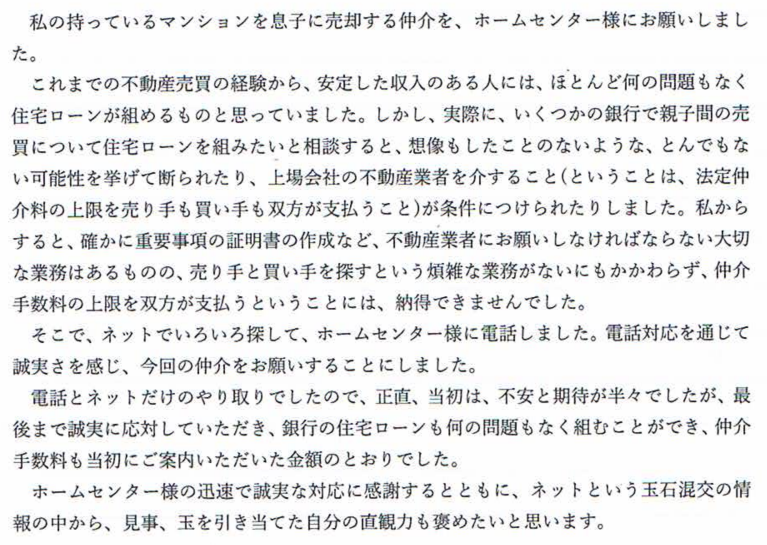 私の持っているマンションを息子に売却する仲介を、ホームセンター様にお願いしました。

これまでの不動産売買の経験から、安定した収入のある人には、ほとんど何の問題もなく住宅ローンが組めるものと思っていました。しかし、実際に、いくつかの銀行で親子間の売買について住宅ローンを組みたいと相談すると、想像もしたことのないような、とんでもない可能性を挙げて断られたり、上場会社の不動産業者を介すること(ということは、法定仲介料の上限を売り手も買い手も双方が支払うこと)が条件につけられたりしました。私からすると、確かに重要事項の証明書の作成など、不動産業者にお願いしなければならない大切な業務はあるものの、売り手と買い手を探すという煩雑な業務がないにもかかわらず、仲介手数料の上限を双方が支払うということには、納得できませんでした。

そこで、ネットでいろいろ探して、ホームセンター様に電話しました。電話対応を通じて誠実さを感じ、今回の仲介をお願いすることにしました。

電話とネットだけのやり取りでしたので、正直、当初は、不安と期待が半々でしたが、最後まで誠実に応対していただき、銀行の住宅ローンも何の問題もなく組むことができ、仲介手数料も当初にご案内いただいた金額のとおりでした。

ホームセンター様の迅速で誠実な対応に感謝するとともに、ネットという玉石混交の情報の中から、見事、玉を引き当てた自分の直観力も褒めたいと思います。